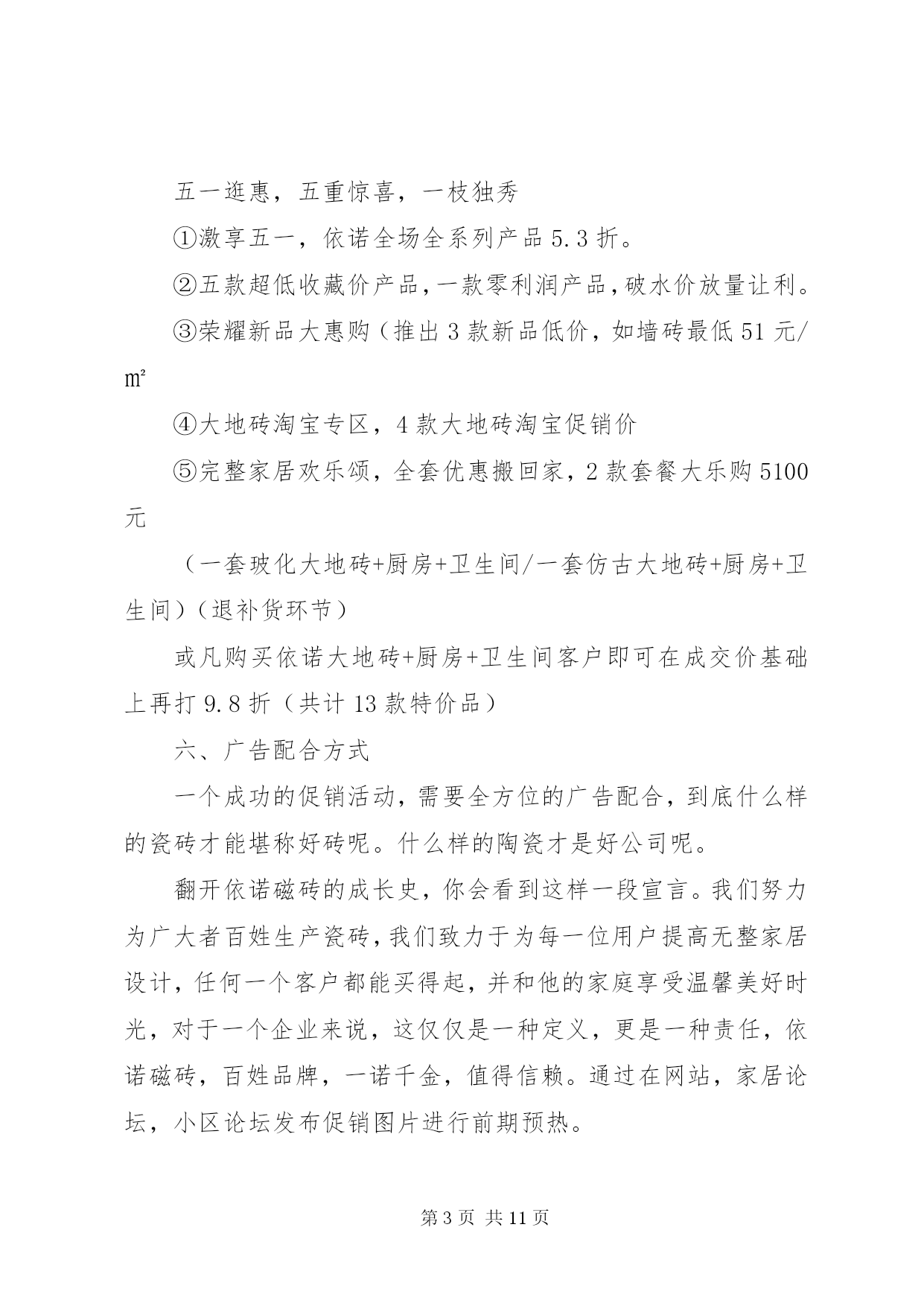 五一逛惠，五重惊喜，一枝独秀

①激享五一，依诺全场全系列产品 5.3 折。

②五款超低收藏价产品，一款零利润产品，破水价放量让利。

③荣耀新品大惠购（推出 3 款新品低价，如墙砖最低 51 元/㎡

④大地砖淘宝专区，4 款大地砖淘宝促销价

⑤完整家居欢乐颂，全套优惠搬回家，2 款套餐大乐购 5100 元

（一套玻化大地砖+厨房+卫生间/一套仿古大地砖+厨房+卫生间）（退补货环节）

或凡购买依诺大地砖+厨房+卫生间客户即可在成交价基础上再打 9.8 折（共计 13 款特价品）

六、广告配合方式

一个成功的促销活动，需要全方位的广告配合，到底什么样的瓷砖才能堪称好砖呢。什么样的陶瓷才是好公司呢。

翻开依诺磁砖的成长史，你会看到这样一段宣言。我们努力为广大者百姓生产瓷砖，我们致力于为每一位用户提高无整家居设计，任何一个客户都能买得起，并和他的家庭享受温馨美好时光，对于一个企业来说，这仅仅是一种定义，更是一种责任，依诺磁砖，百姓品牌，一诺千金，值得信赖。通过在网站，家居论坛，小区论坛发布促销图片进行前期预热。

第 3 页 共 11 页